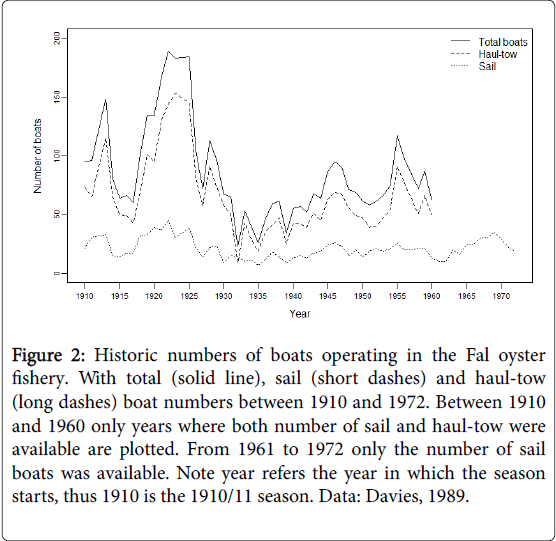 Total boats
Haul-tow
Sail

Number of boats

200
150
100
50
0

1910 1915 1920 1925 1930 1935 1940 1945 1950 1955 1960 1965 1970

Year

Figure 2: Historic numbers of boats operating in the Fal oyster fishery. With total (solid line), sail (short dashes) and haul-tow (long dashes) boat numbers between 1910 and 1972. Between 1910 and 1960 only years where both number of sail and haul-tow were available are plotted. From 1961 to 1972 only the number of sail boats was available. Note year refers the year in which the season starts, thus 1910 is the 1910/11 season. Data: Davies, 1989.